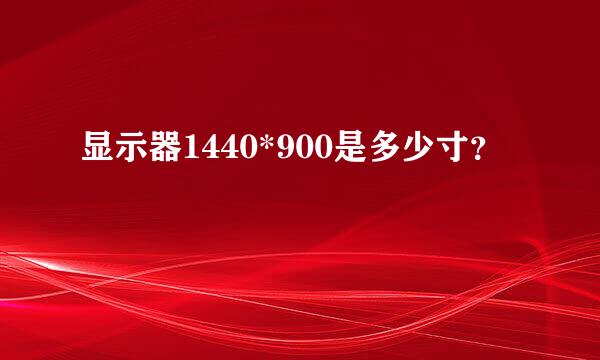 显示器1440*900是多少寸?